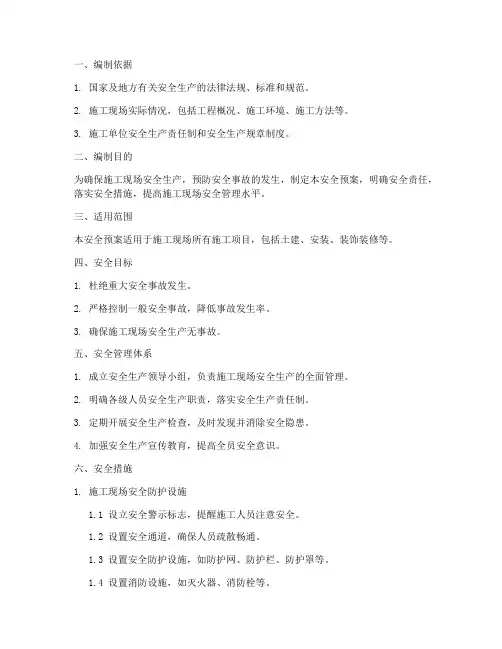 一、编制依据

1. 国家及地方有关安全生产的法律法规、标准和规范。

2. 施工现场实际情况，包括工程概况、施工环境、施工方法等。

3. 施工单位安全生产责任制和安全生产规章制度。

二、编制目的

为确保施工现场安全生产，预防安全事故的发生，制定本安全预案，明确安全责任，落实安全措施，提高施工现场安全管理水平。

三、适用范围

本安全预案适用于施工现场所有施工项目，包括土建、安装、装饰装修等。

四、安全目标

1. 杜绝重大安全事故发生。

2. 严格控制一般安全事故，降低事故发生率。

3. 确保施工现场安全生产无事故。

五、安全管理体系

1. 成立安全生产领导小组，负责施工现场安全生产的全面管理。

2. 明确各级人员安全生产职责，落实安全生产责任制。

3. 定期开展安全生产检查，及时发现并消除安全隐患。

4. 加强安全生产宣传教育，提高全员安全意识。

六、安全措施

1. 施工现场安全防护设施

1.1 设立安全警示标志，提醒施工人员注意安全。

1.2 设置安全通道，确保人员疏散畅通。

1.3 设置安全防护设施，如防护网、防护栏、防护罩等。

1.4 设置消防设施，如灭火器、消防栓等。